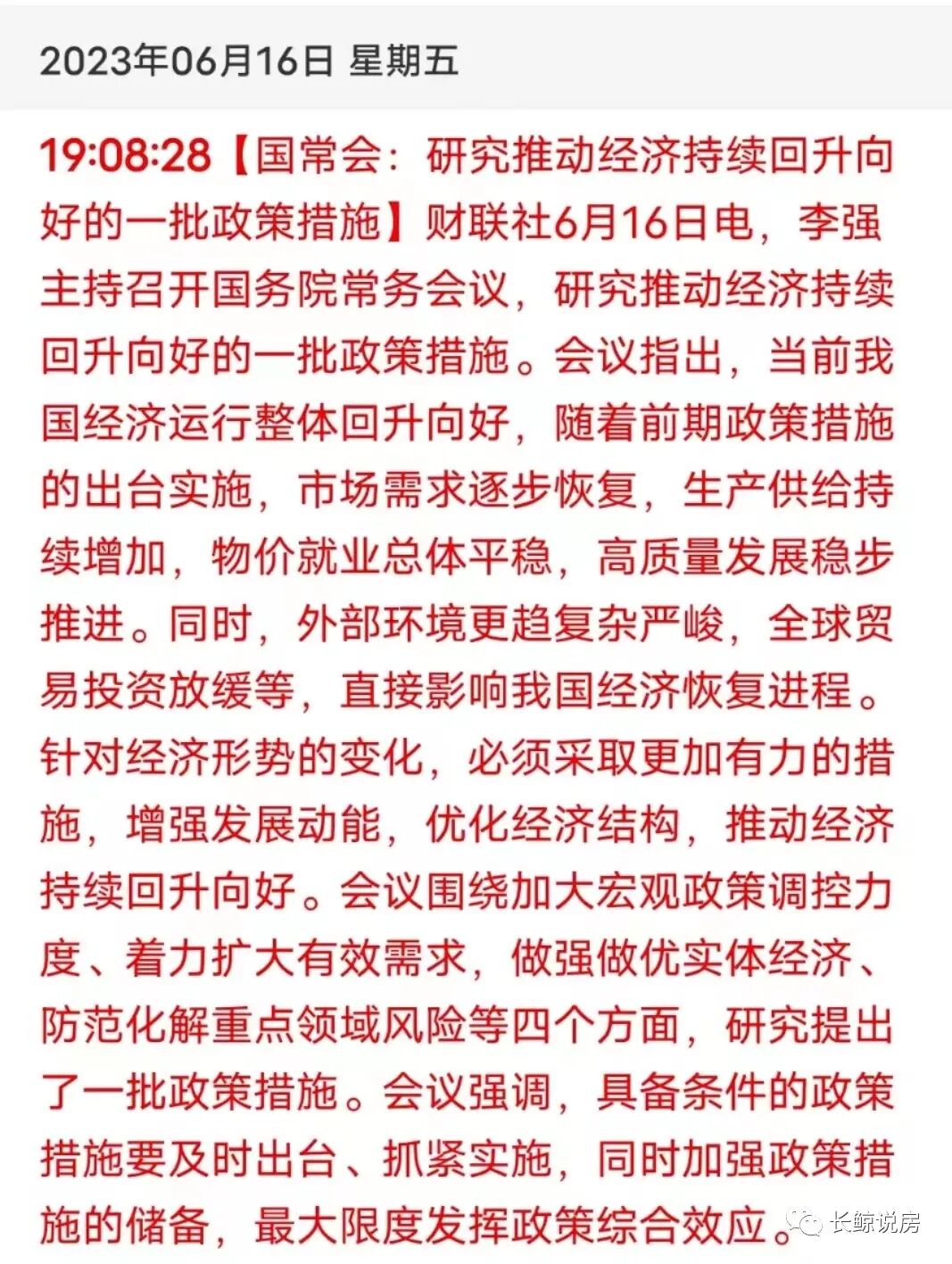 2023年06月16日 星期五

19:08:28【国常会：研究推动经济持续回升向好的一批政策措施】财联社6月16日电，李强主持召开国务院常务会议，研究推动经济持续回升向好的一批政策措施。会议指出，当前我国经济运行整体回升向好，随着前期政策措施的出台实施，市场需求逐步恢复，生产供给持续增加，物价就业总体平稳，高质量发展稳步推进。同时，外部环境更趋复杂严峻，全球贸易投资放缓等，直接影响我国经济恢复进程。针对经济形势的变化，必须采取更加有力的措施，增强发展动能，优化经济结构，推动经济持续回升向好。会议围绕加大宏观政策调控力度、着力扩大有效需求，做强做优实体经济、防范化解重点领域风险等四个方面，研究提出了一批政策措施。会议强调，具备条件的政策措施要及时出台、抓紧实施，同时加强政策措施的储备，最大限度发挥政策综合效应。

长鲸说房